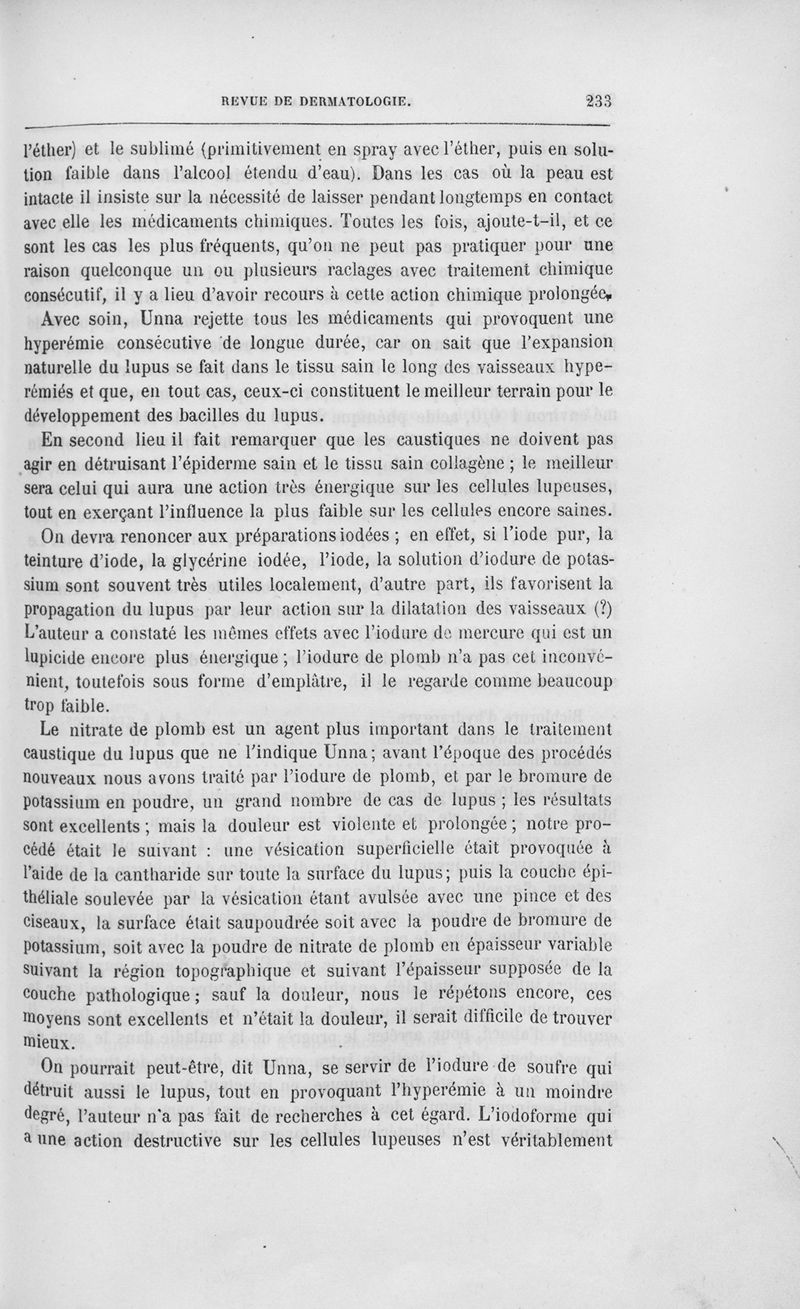 REVUE DE DERMATOLOGIE. 233

l'éther) et le sublimé (primitivement en spray avec l'éther, puis en solution faible dans l'alcool étendu d'eau). Dans les cas où la peau est intacte il insiste sur la nécessité de laisser pendant longtemps en contact avec elle les médicaments chimiques. Toutes les fois, ajoute-t-il, et ce sont les cas les plus fréquents, qu'on ne peut pas pratiquer pour une raison quelconque un ou plusieurs raclages avec traitement chimique consécutif, il y a lieu d'avoir recours à cette action chimique prolongée.

Avec soin, Unna rejette tous les médicaments qui provoquent une hyperémie consécutive de longue durée, car on sait que l'expansion naturelle du lupus se fait dans le tissu sain le long des vaisseaux hyperémiés et que, en tout cas, ceux-ci constituent le meilleur terrain pour le développement des bacilles du lupus.

En second lieu il fait remarquer que les caustiques ne doivent pas agir en détruisant l'épiderme sain et le tissu sain collagène ; le meilleur sera celui qui aura une action très énergique sur les cellules lupeuses, tout en exerçant l'influence la plus faible sur les cellules encore saines.

On devra renoncer aux préparations iodées ; en effet, si l'iode pur, la teinture d'iode, la glycérine iodée, l'iode, la solution d'iodure de potassium sont souvent très utiles localement, d'autre part, ils favorisent la propagation du lupus par leur action sur la dilatation des vaisseaux (?) L'auteur a constaté les mêmes effets avec l'iodure de mercure qui est un lupicide encore plus énergique ; l'iodure de plomb n'a pas cet inconvénient, toutefois sous forme d'emplâtre, il le regarde comme beaucoup trop faible.

Le nitrate de plomb est un agent plus important dans le traitement caustique du lupus que ne l'indique Unna ; avant l'époque des procédés nouveaux nous avons traité par l'iodure de plomb, et par le bromure de potassium en poudre, un grand nombre de cas de lupus ; les résultats sont excellents ; mais la douleur est violente et prolongée ; notre procédé était le suivant : une vésication superficielle était provoquée à l'aide de la cantharide sur toute la surface du lupus ; puis la couche épithéliale soulevée par la vésication étant avulsée avec une pince et des ciseaux, la surface était saupoudrée soit avec la poudre de bromure de potassium, soit avec la poudre de nitrate de plomb en épaisseur variable suivant la région topographique et suivant l'épaisseur supposée de la couche pathologique ; sauf la douleur, nous le répétons encore, ces moyens sont excellents et n'était la douleur, il serait difficile de trouver mieux.

On pourrait peut-être, dit Unna, se servir de l'iodure de soufre qui détruit aussi le lupus, tout en provoquant l'hyperémie à un moindre degré, l'auteur n'a pas fait de recherches à cet égard. L'iodoforme qui a une action destructive sur les cellules lupeuses n'est véritablement